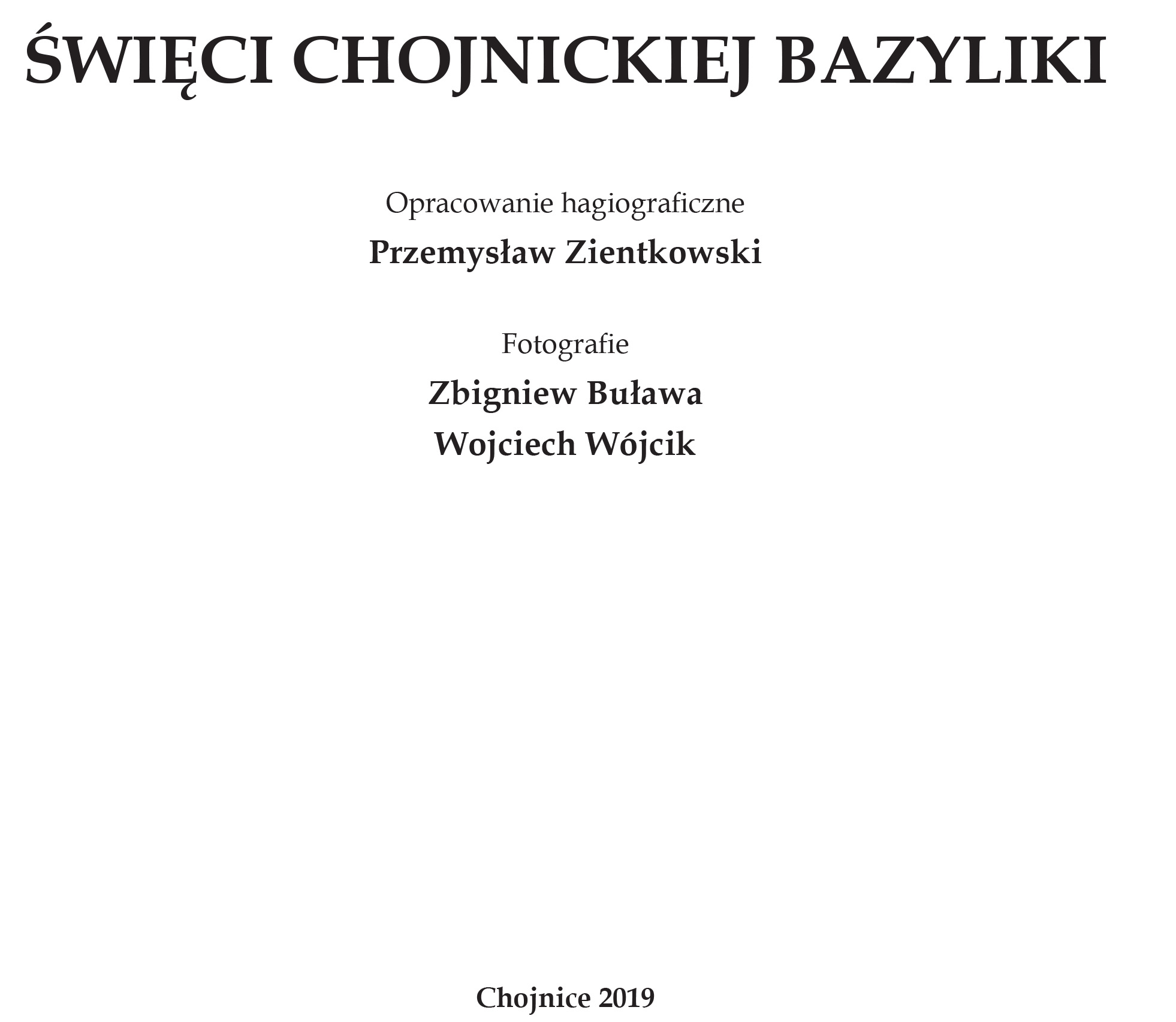 ŚWIĘCI CHOJNICKIEJ BAZYLIKI

Opracowanie hagiograficzne

Przemysław Zientkowski

Fotografie

Zbigniew Buława
Wojciech Wójcik

Chojnice 2019